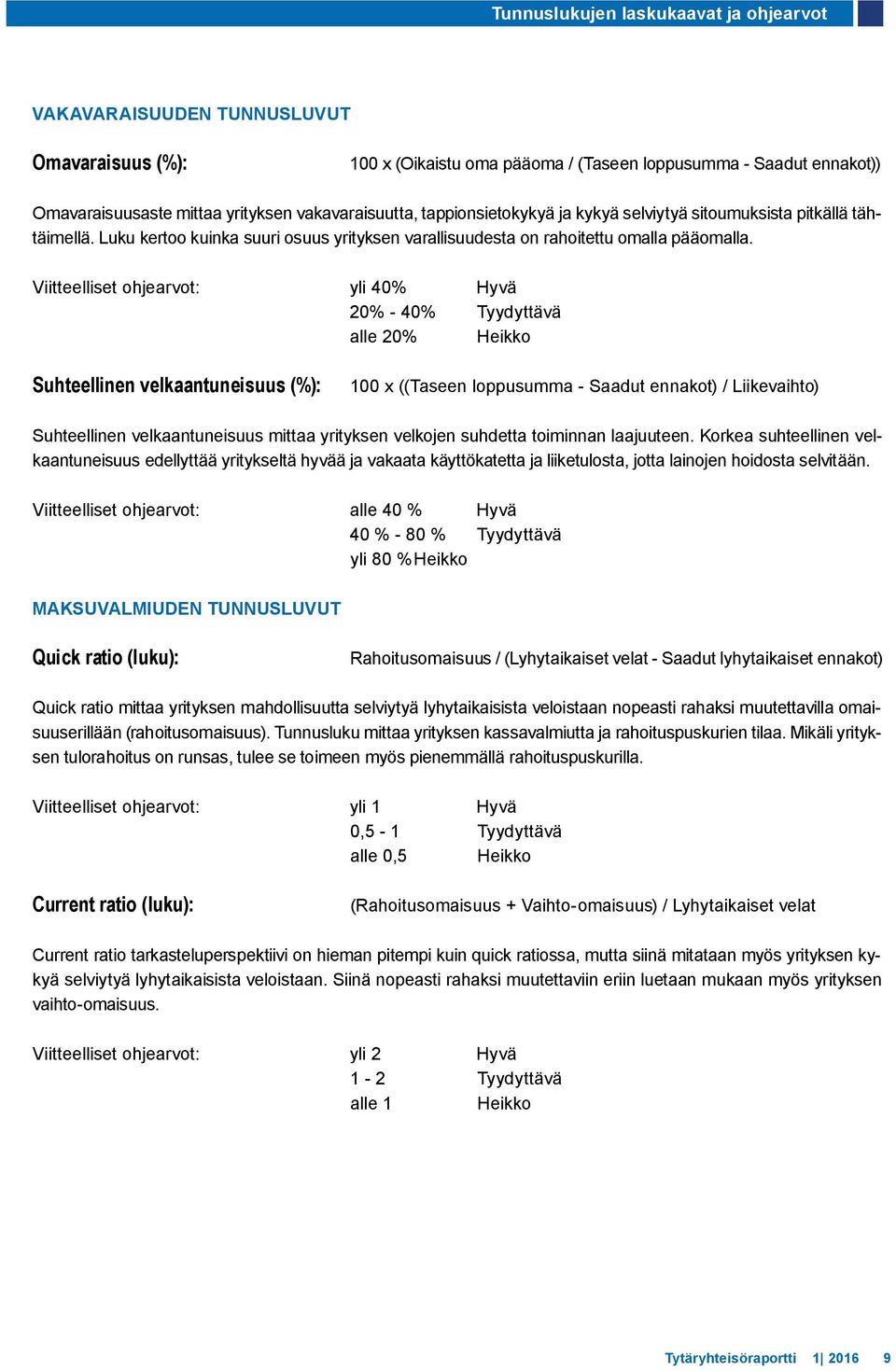 Tunnuslukujen laskukaavat ja ohjearvot

VAKAVARAISUUDEN TUNNUSLUVUT

Omavaraisuus (%): 100 x (Oikaistu oma pääoma / (Taseen loppusumma - Saadut ennakot))

Omavaraisuusaste mittaa yrityksen vakavaraisuutta, tappionsietokykyä ja kykyä selviytyä sitoumuksista pitkällä tähtäimellä. Luku kertoo kuinka suuri osuus yrityksen varallisuudesta on rahoitettu omalla pääomalla.

Viitteelliset ohjearvot: yli 40% Hyvä
20% - 40% Tyydyttävä
alle 20% Heikko

Suhteellinen velkaantuneisuus (%): 100 x ((Taseen loppusumma - Saadut ennakot) / Liikevaihto)

Suhteellinen velkaantuneisuus mittaa yrityksen velkojen suhdetta toiminnan laajuuteen. Korkea suhteellinen velkaantuneisuus edellyttää yritykseltä hyvää ja vakaata käyttökatetta ja liiketulosta, jotta lainojen hoidosta selvitään.

Viitteelliset ohjearvot: alle 40 % Hyvä
40 % - 80 % Tyydyttävä
yli 80 % Heikko

MAKSUVALMIUDEN TUNNUSLUVUT

Quick ratio (luku): Rahoitusomaisuus / (Lyhytaikaiset velat - Saadut lyhytaikaiset ennakot)

Quick ratio mittaa yrityksen mahdollisuutta selviytyä lyhytaikaisista veloistaan nopeasti rahaksi muutettavilla omaisuuserillään (rahoitusomaisuus). Tunnusluku mittaa yrityksen kassavalmiutta ja rahoituspuskurien tilaa. Mikäli yrityksen tulorahoitus on runsas, tulee se toimeen myös pienemmällä rahoituspuskurilla.

Viitteelliset ohjearvot: yli 1 Hyvä
0,5 - 1 Tyydyttävä
alle 0,5 Heikko

Current ratio (luku): (Rahoitusomaisuus + Vaihto-omaisuus) / Lyhytaikaiset velat

Current ratio tarkasteluperspektiivi on hieman pitempi kuin quick ratiossa, mutta siinä mitataan myös yrityksen kykyä selviytyä lyhytaikaisista veloistaan. Siinä nopeasti rahaksi muutettaviin eriin luetaan mukaan myös yrityksen vaihto-omaisuus.

Viitteelliset ohjearvot: yli 2 Hyvä
1 - 2 Tyydyttävä
alle 1 Heikko

Tytäryhteisöraportti 1| 2016 9